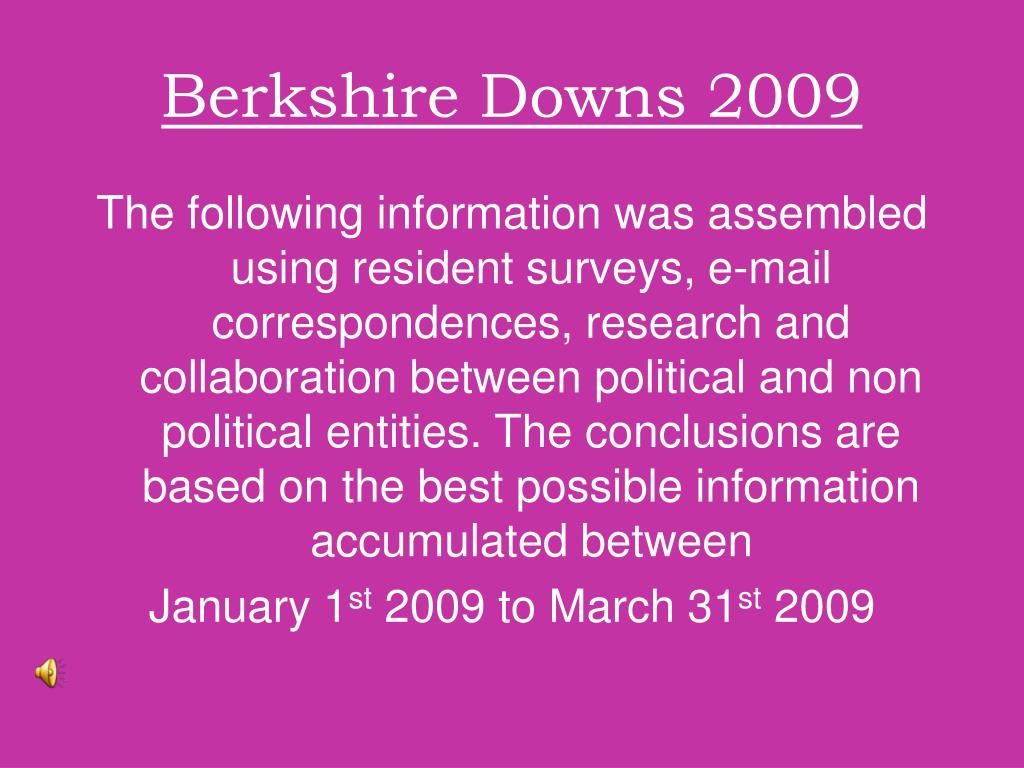 Berkshire Downs 2009

The following information was assembled using resident surveys, e-mail correspondences, research and collaboration between political and non political entities. The conclusions are based on the best possible information accumulated between

January 1$^{st}$ 2009 to March 31$^{st}$ 2009